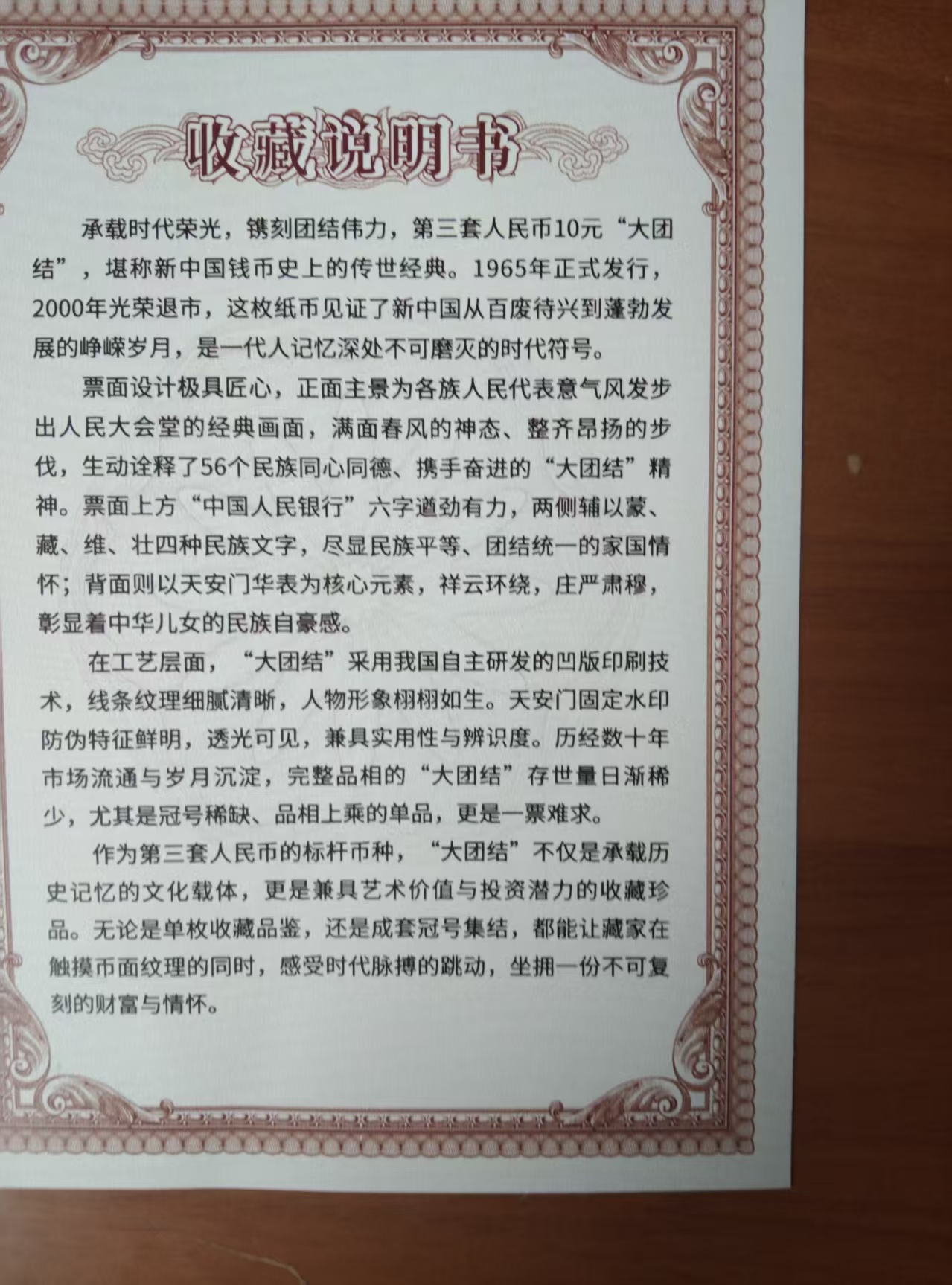 收藏说明书

承载时代荣光，镌刻团结伟力，第三套人民币10元“大团结”，堪称新中国钱币史上的传世经典。1965年正式发行，2000年光荣退市，这枚纸币见证了新中国从百废待兴到蓬勃发展的峥嵘岁月，是一代人记忆深处不可磨灭的时代符号。

票面设计极具匠心，正面主景为各族人民代表意气风发步出人民大会堂的经典画面，满面春风的神态、整齐昂扬的步伐，生动诠释了56个民族同心同德、携手奋进的“大团结”精神。票面上方“中国人民银行”六字遒劲有力，两侧辅以蒙、藏、维、壮四种民族文字，尽显民族平等、团结统一的家国情怀；背面则以天安门华表为核心元素，祥云环绕，庄严肃穆，彰显着中华儿女的民族自豪感。

在工艺层面，“大团结”采用我国自主研发的凹版印刷技术，线条纹理细腻清晰，人物形象栩栩如生。天安门固定水印防伪特征鲜明，透光可见，兼具实用性与辨识度。历经数十年市场流通与岁月沉淀，完整品相的“大团结”存世量日渐稀少，尤其是冠号稀缺、品相上乘的单品，更是一票难求。

作为第三套人民币的标杆币种，“大团结”不仅是承载历史记忆的文化载体，更是兼具艺术价值与投资潜力的收藏珍品。无论是单枚收藏品鉴，还是成套冠号集结，都能让藏家在触摸币面纹理的同时，感受时代脉搏的跳动，坐拥一份不可复刻的财富与情怀。